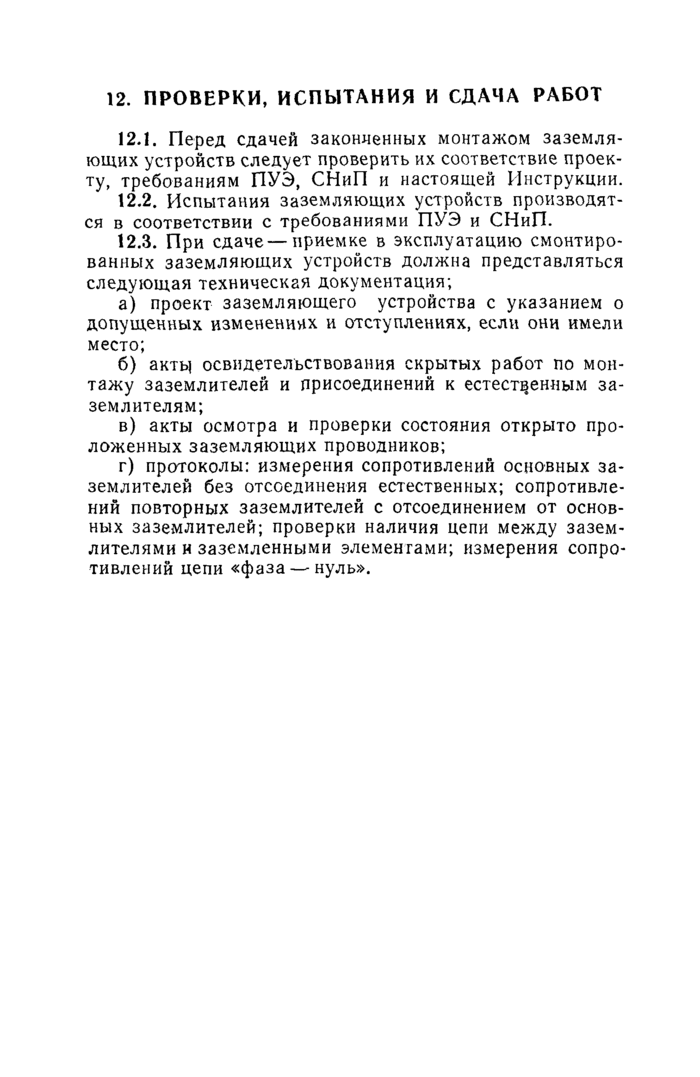 12. ПРОВЕРКИ, ИСПЫТАНИЯ И СДАЧА РАБОТ

12.1. Перед сдачей законченных монтажом заземляющих устройств следует проверить их соответствие проекту, требованиям ПУЭ, СНиП и настоящей Инструкции.

12.2. Испытания заземляющих устройств производятся в соответствии с требованиями ПУЭ и СНиП.

12.3. При сдаче — приемке в эксплуатацию смонтированных заземляющих устройств должна представляться следующая техническая документация;

а) проект заземляющего устройства с указанием о допущенных изменениях и отступлениях, если они имели место;

б) акты освидетельствования скрытых работ по монтажу заземлителей и присоединений к естественным заземлителям;

в) акты осмотра и проверки состояния открыто проложенных заземляющих проводников;

г) протоколы: измерения сопротивлений основных заземлителей без отсоединения естественных; сопротивлений повторных заземлителей с отсоединением от основных заземлителей; проверки наличия цепи между заземлителями и заземленными элементами; измерения сопротивлений цепи «фаза — нуль».